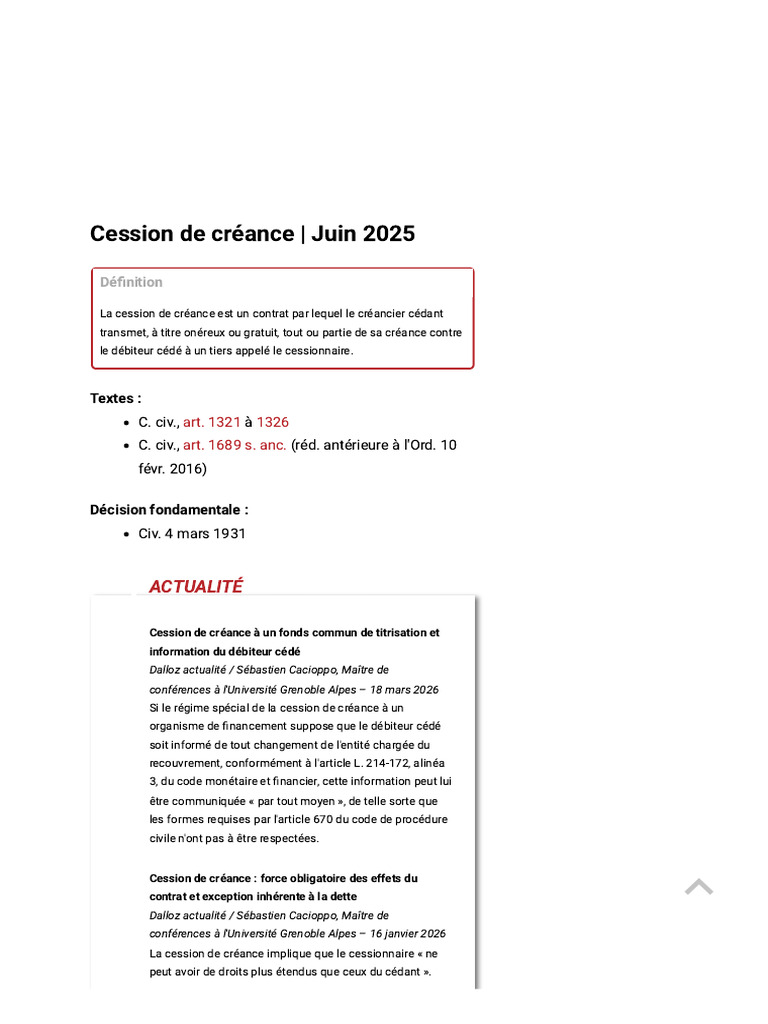 Cession de créance | Juin 2025

Définition

La cession de créance est un contrat par lequel le créancier cédant transmet, à titre onéreux ou gratuit, tout ou partie de sa créance contre le débiteur cédé à un tiers appelé le cessionnaire.

Textes :

- C. civ., art. 1321 à 1326
- C. civ., art. 1689 s. anc. (réd. antérieure à l'Ord. 10 févr. 2016)

Décision fondamentale :

- Civ. 4 mars 1931

ACTUALITÉ

Cession de créance à un fonds commun de titrisation et information du débiteur cédé
Dalloz actualité / Sébastien Cacioppo, Maître de conférences à l'Université Grenoble Alpes – 18 mars 2026
Si le régime spécial de la cession de créance à un organisme de financement suppose que le débiteur cédé soit informé de tout changement de l'entité chargée du recouvrement, conformément à l'article L. 214-172, alinéa 3, du code monétaire et financier, cette information peut lui être communiquée « par tout moyen », de telle sorte que les formes requises par l'article 670 du code de procédure civile n'ont pas à être respectées.

Cession de créance : force obligatoire des effets du contrat et exception inhérente à la dette
Dalloz actualité / Sébastien Cacioppo, Maître de conférences à l'Université Grenoble Alpes – 16 janvier 2026
La cession de créance implique que le cessionnaire « ne peut avoir de droits plus étendus que ceux du cédant ».